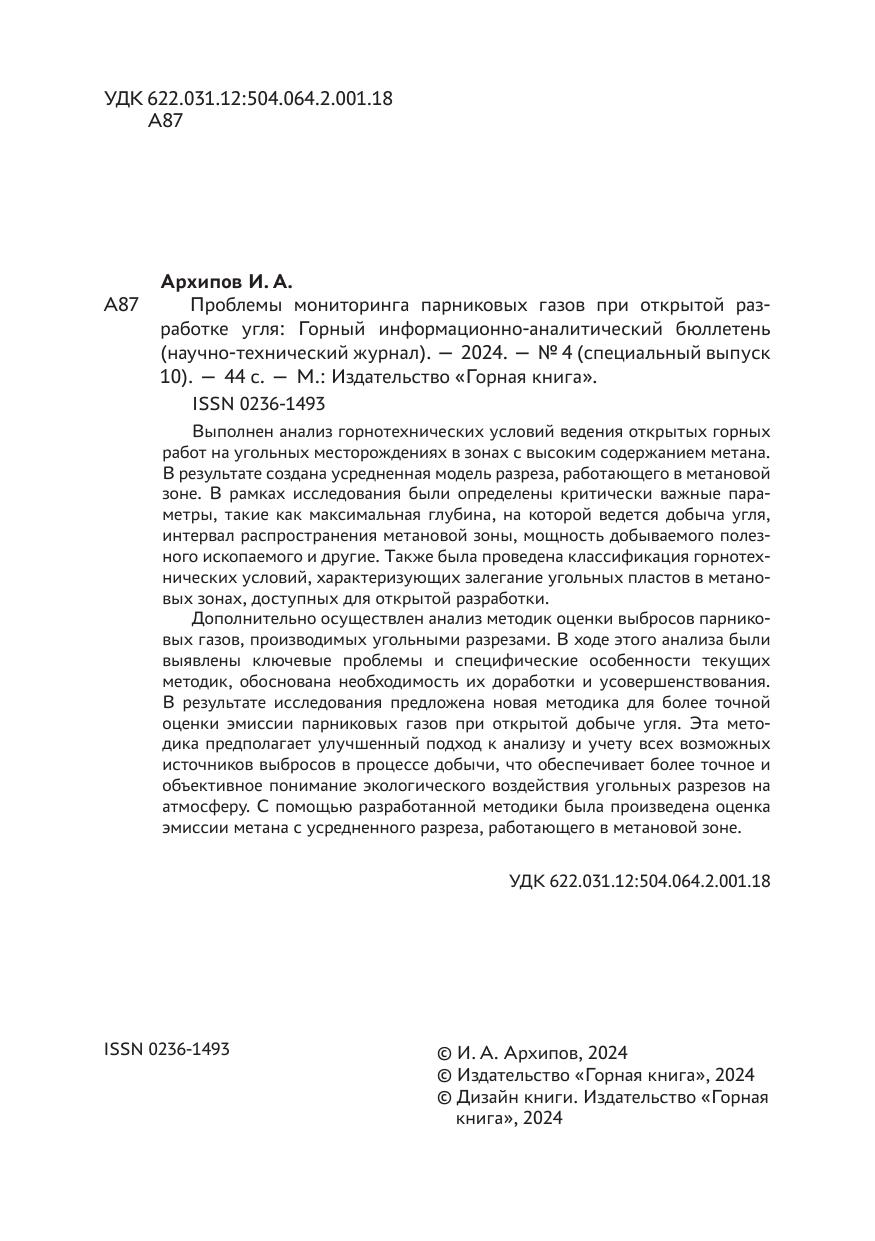 УДК 622.031.12:504.064.2.001.18
А87

Архипов И. А.

А87 Проблемы мониторинга парниковых газов при открытой разработке угля: Горный информационно-аналитический бюллетень (научно-технический журнал). — 2024. — № 4 (специальный выпуск 10). — 44 с. — М.: Издательство «Горная книга».

ISSN 0236-1493

Выполнен анализ горнотехнических условий ведения открытых горных работ на угольных месторождениях в зонах с высоким содержанием метана. В результате создана усредненная модель разреза, работающего в метановой зоне. В рамках исследования были определены критически важные параметры, такие как максимальная глубина, на которой ведется добыча угля, интервал распространения метановой зоны, мощность добываемого полезного ископаемого и другие. Также была проведена классификация горнотехнических условий, характеризующих залегание угольных пластов в метановых зонах, доступных для открытой разработки.

Дополнительно осуществлен анализ методик оценки выбросов парниковых газов, производимых угольными разрезами. В ходе этого анализа были выявлены ключевые проблемы и специфические особенности текущих методик, обоснована необходимость их доработки и усовершенствования. В результате исследования предложена новая методика для более точной оценки эмиссии парниковых газов при открытой добыче угля. Эта методика предполагает улучшенный подход к анализу и учету всех возможных источников выбросов в процессе добычи, что обеспечивает более точное и объективное понимание экологического воздействия угольных разрезов на атмосферу. С помощью разработанной методики была произведена оценка эмиссии метана с усредненного разреза, работающего в метановой зоне.

УДК 622.031.12:504.064.2.001.18

ISSN 0236-1493

© И. А. Архипов, 2024
© Издательство «Горная книга», 2024
© Дизайн книги. Издательство «Горная книга», 2024